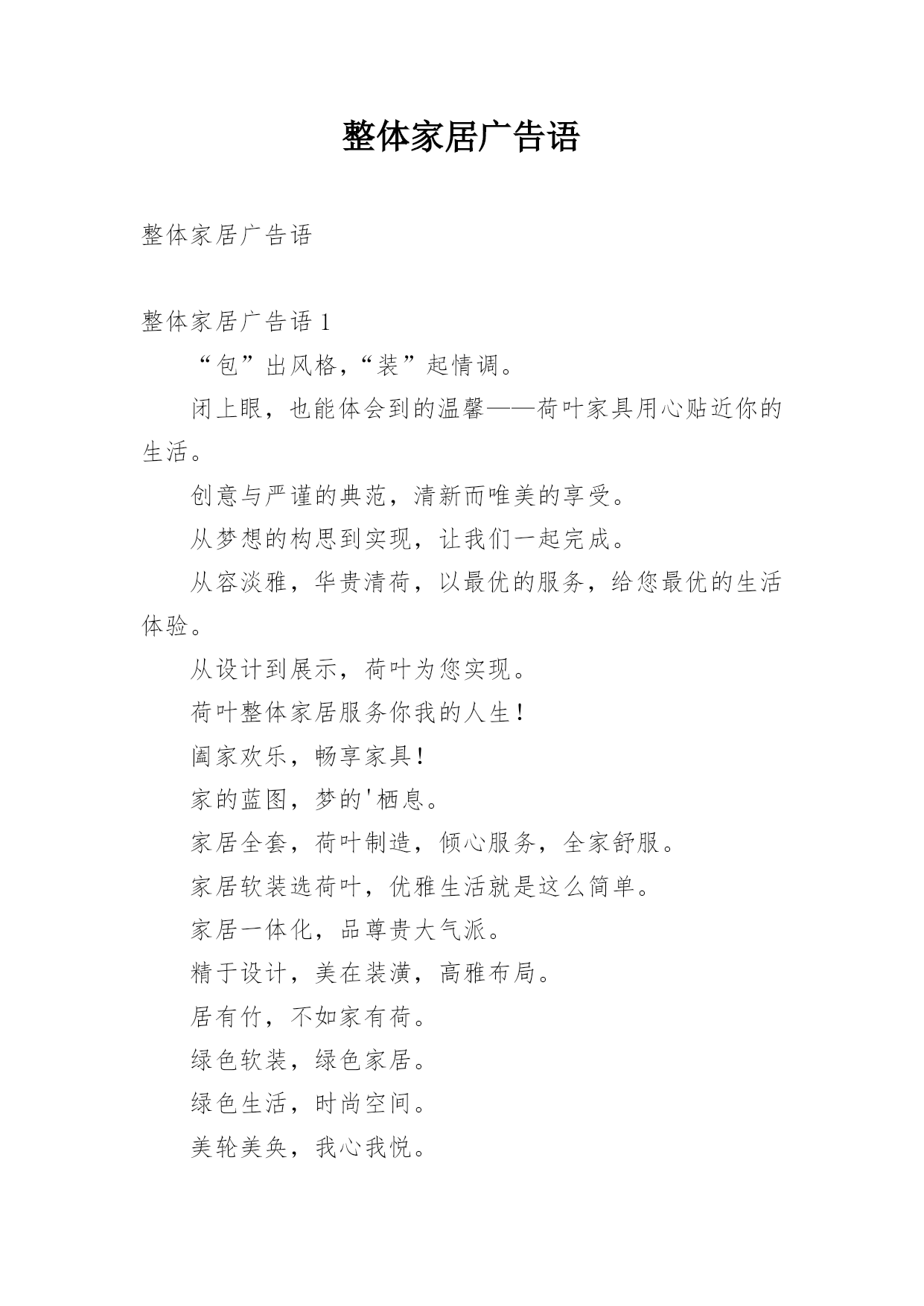 整体家居广告语

整体家居广告语

整体家居广告语 1

“包”出风格,“装”起情调。

闭上眼，也能体会到的温馨——荷叶家具用心贴近你的生活。

创意与严谨的典范，清新而唯美的享受。

从梦想的构思到实现，让我们一起完成。

从容淡雅，华贵清荷，以最优的服务，给您最优的生活体验。

从设计到展示，荷叶为您实现。

荷叶整体家居服务你我的人生!

阖家欢乐，畅享家具!

家的蓝图，梦的'栖息。

家居全套，荷叶制造，倾心服务，全家舒服。

家居软装选荷叶，优雅生活就是这么简单。

家居一体化，品尊贵大气派。

精于设计，美在装潢，高雅布局。

居有竹，不如家有荷。

绿色软装，绿色家居。

绿色生活，时尚空间。

美轮美奂，我心我悦。